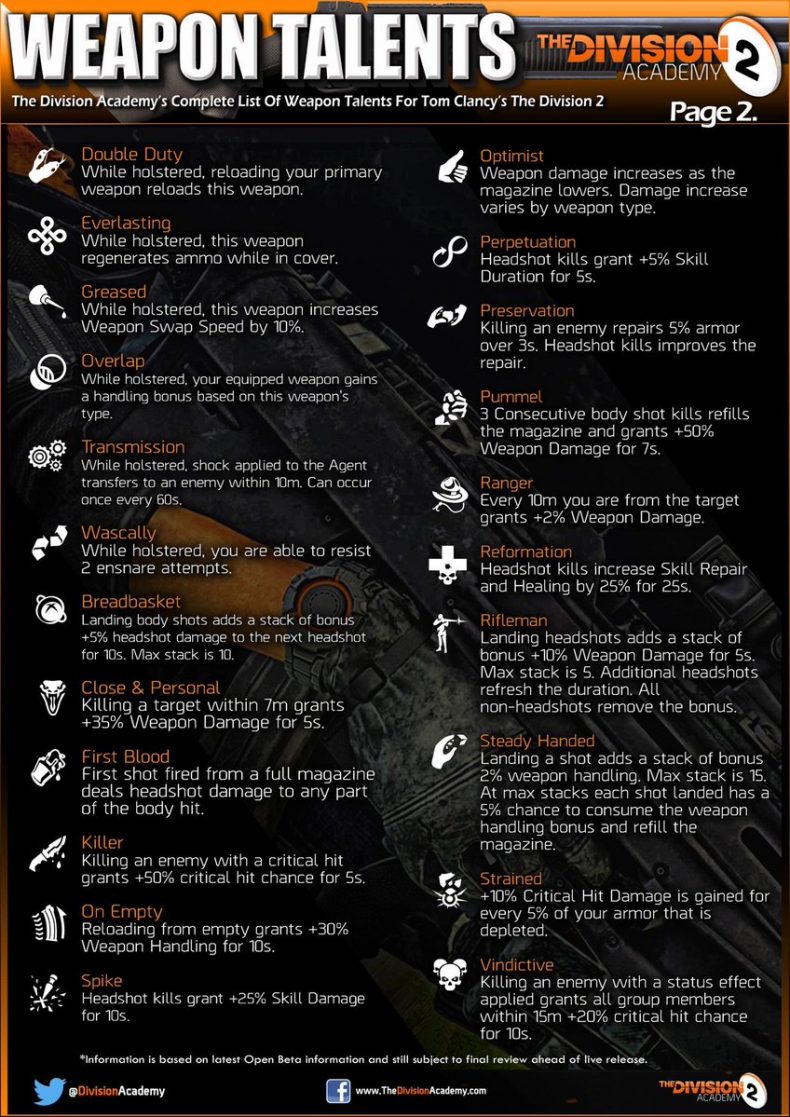 WEAPON TALENTS

THE DIVISION ACADEMY 2

The Division Academy's Complete List Of Weapon Talents For Tom Clancy's The Division 2

Page 2.

Double Duty
While holstered, reloading your primary weapon reloads this weapon.

Everlasting
While holstered, this weapon regenerates ammo while in cover.

Greased
While holstered, this weapon increases Weapon Swap Speed by 10%.

Overlap
While holstered, your equipped weapon gains a handling bonus based on this weapon's type.

Transmission
While holstered, shock applied to the Agent transfers to an enemy within 10m. Can occur once every 60s.

Wascally
While holstered, you are able to resist 2 ensnare attempts.

Breadbasket
Landing body shots adds a stack of bonus +5% headshot damage to the next headshot for 10s. Max stack is 10.

Close & Personal
Killing a target within 7m grants +35% Weapon Damage for 5s.

First Blood
First shot fired from a full magazine deals headshot damage to any part of the body hit.

Killer
Killing an enemy with a critical hit grants +50% critical hit chance for 5s.

On Empty
Reloading from empty grants +30% Weapon Handling for 10s.

Spike
Headshot kills grant +25% Skill Damage for 10s.

Optimist
Weapon damage increases as the magazine lowers. Damage increase varies by weapon type.

Perpetuation
Headshot kills grant +5% Skill Duration for 5s.

Preservation
Killing an enemy repairs 5% armor over 3s. Headshot kills improves the repair.

Pummel
3 Consecutive body shot kills refills the magazine and grants +50% Weapon Damage for 7s.

Ranger
Every 10m you are from the target grants +2% Weapon Damage.

Reformation
Headshot kills increase Skill Repair and Healing by 25% for 25s.

Rifleman
Landing headshots adds a stack of bonus +10% Weapon Damage for 5s. Max stack is 5. Additional headshots refresh the duration. All non-headshots remove the bonus.

Steady Handed
Landing a shot adds a stack of bonus 2% weapon handling. Max stack is 15. At max stacks each shot landed has a 5% chance to consume the weapon handling bonus and refill the magazine.

Strained
+10% Critical Hit Damage is gained for every 5% of your armor that is depleted.

Vindictive
Killing an enemy with a status effect applied grants all group members within 15m +20% critical hit chance for 10s.

*Information is based on latest Open Beta information and still subject to final review ahead of live release.

@DivisionAcademy

www.TheDivisionAcademy.com

THE DIVISION ACADEMY 2